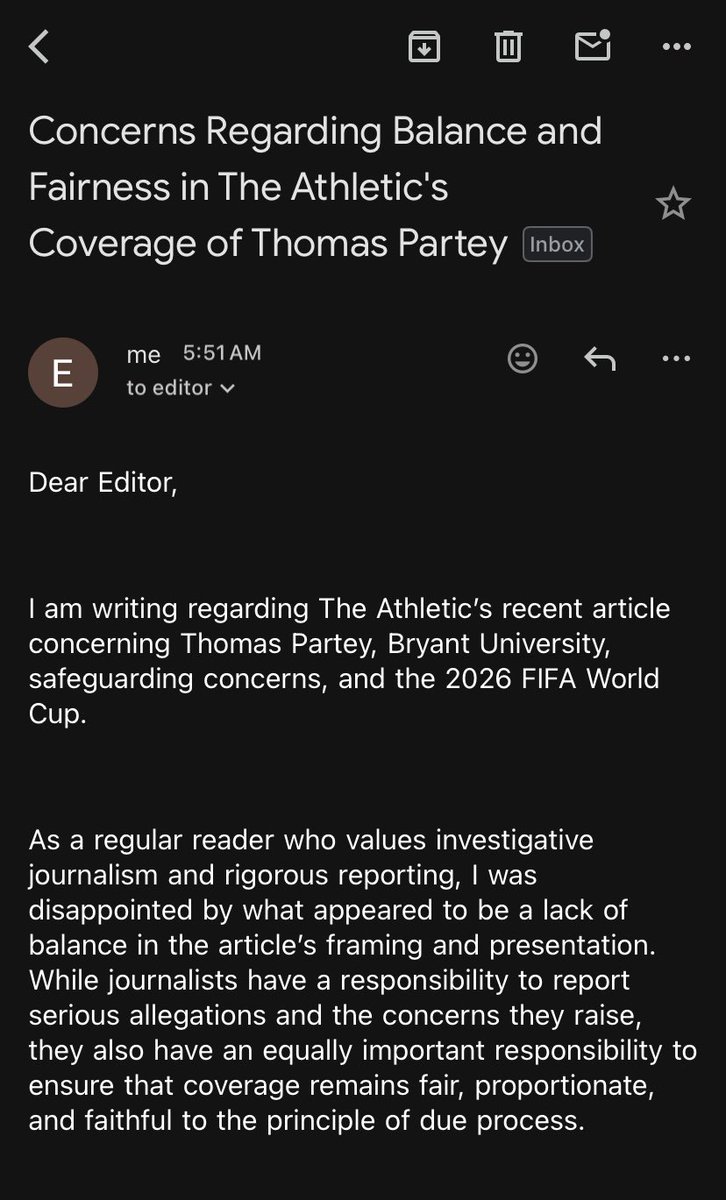 Concerns Regarding Balance and Fairness in The Athletic's Coverage of Thomas Partey Inbox

E me 5:51 AM
to editor

Dear Editor,

I am writing regarding The Athletic's recent article concerning Thomas Partey, Bryant University, safeguarding concerns, and the 2026 FIFA World Cup.

As a regular reader who values investigative journalism and rigorous reporting, I was disappointed by what appeared to be a lack of balance in the article's framing and presentation. While journalists have a responsibility to report serious allegations and the concerns they raise, they also have an equally important responsibility to ensure that coverage remains fair, proportionate, and faithful to the principle of due process.